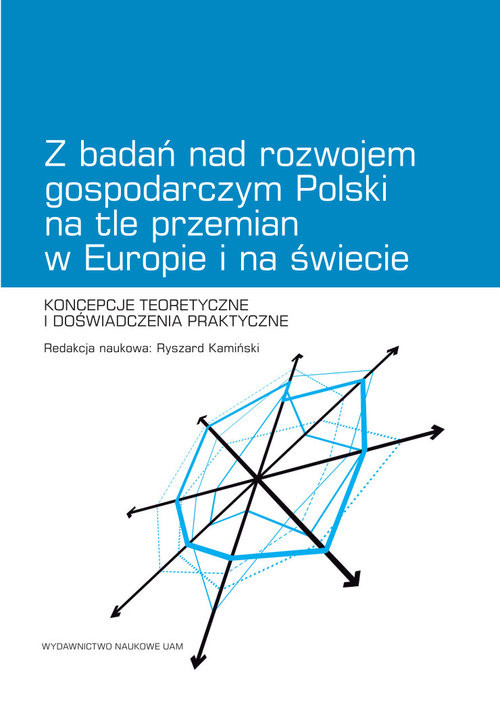 Z badań nad rozwojem gospodarczym Polski na tle przemian w Europie i na świecie

KONCEPCJE TEORETYCZNE
I DOŚWIADCZENIA PRAKTYCZNE

Redakcja naukowa: Ryszard Kamiński

WYDAWNICTWO NAUKOWE UAM